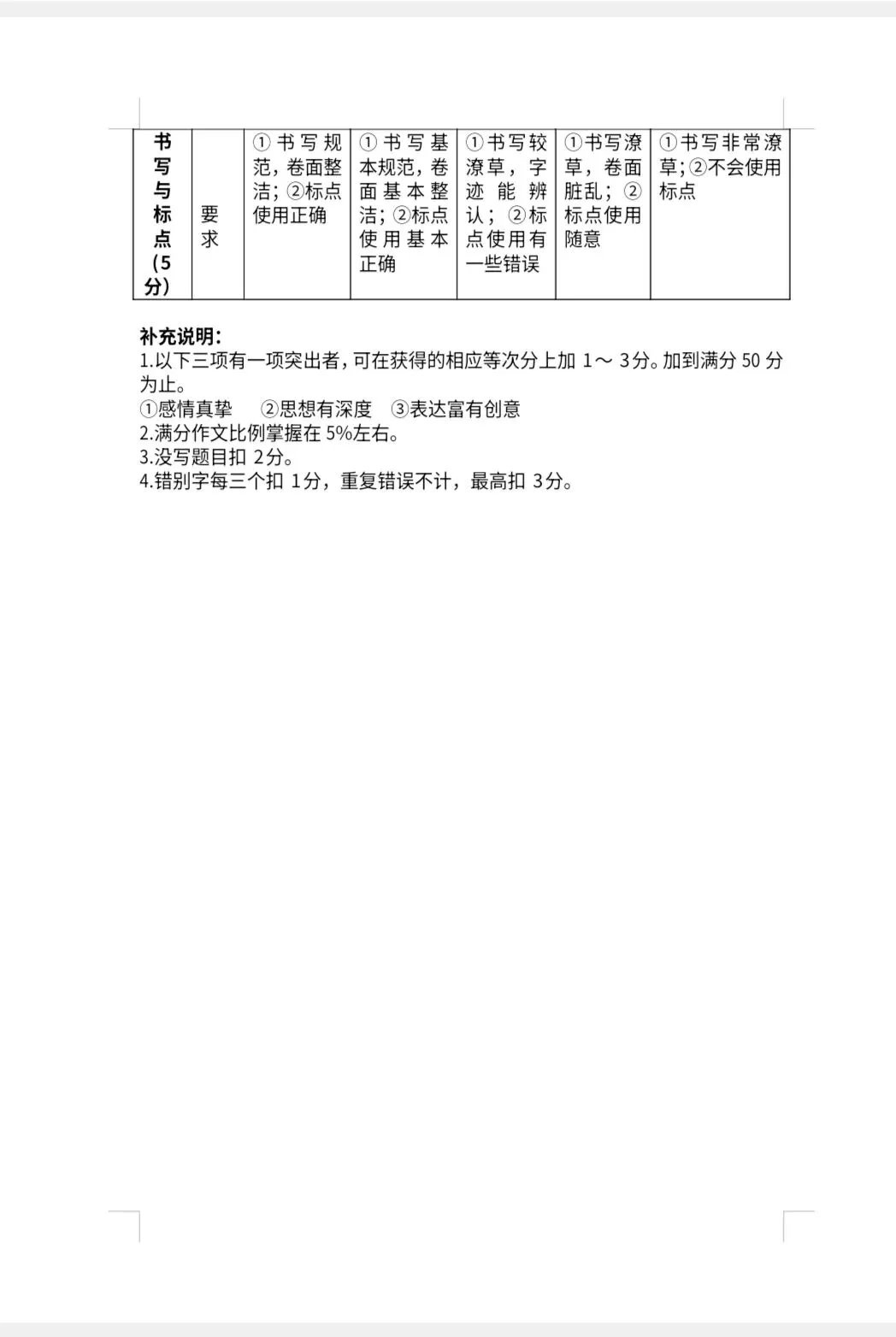 | 书写与标点(5分) | 要求 | ①书写规范，卷面整洁；②标点使用正确 | ①书写基本规范，卷面基本整洁；②标点使用基本正确 | ①书写较潦草，字迹能辨认；②标点使用有一些错误 | ①书写潦草，卷面脏乱；②标点使用随意 | ①书写非常潦草；②不会使用标点 |
|---|---|---|---|---|---|---|

补充说明：
1.以下三项有一项突出者，可在获得的相应等次分上加 1～ 3分。加到满分 50 分为止。
①感情真挚　②思想有深度　③表达富有创意
2.满分作文比例掌握在 5%左右。
3.没写题目扣 2分。
4.错别字每三个扣 1分，重复错误不计，最高扣 3分。